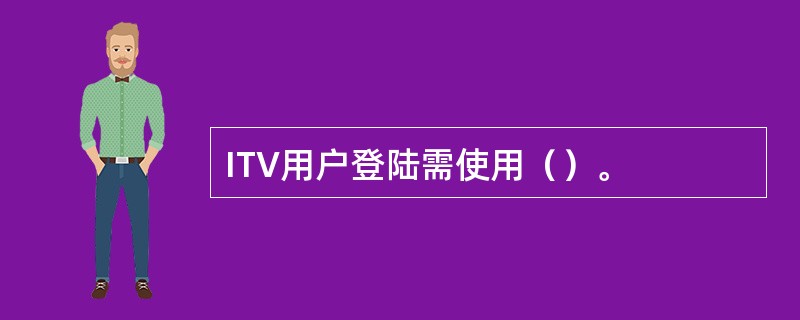 ITV用户登陆需使用（）。